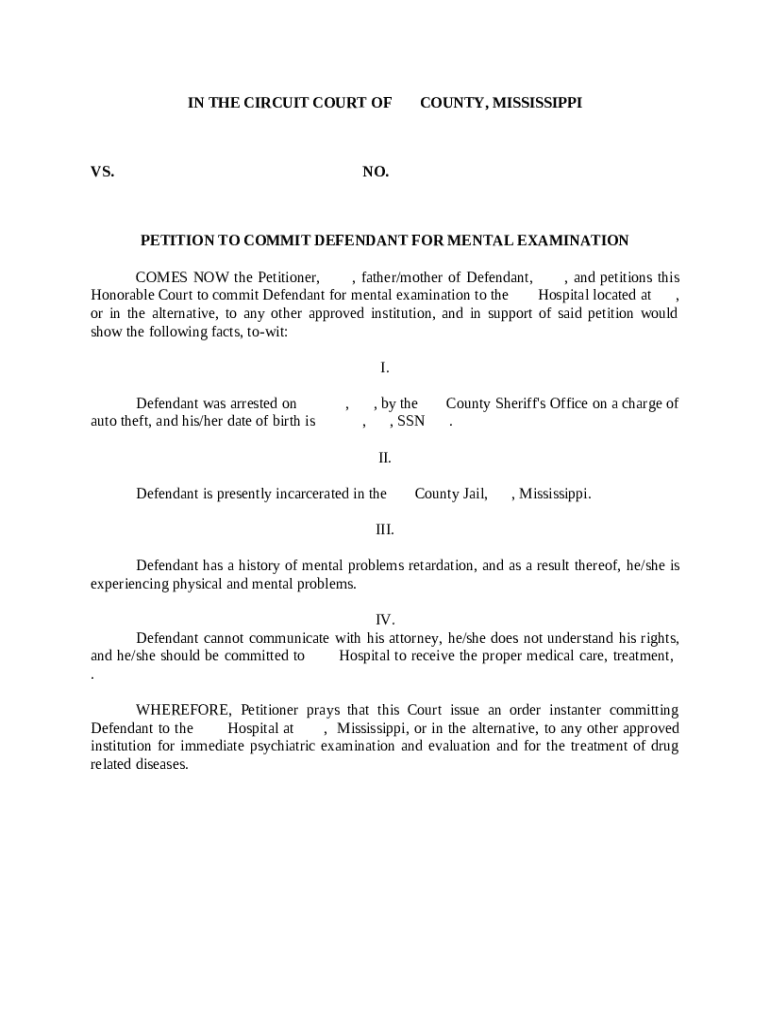 IN THE CIRCUIT COURT OF COUNTY, MISSISSIPPI

VS. NO.

PETITION TO COMMIT DEFENDANT FOR MENTAL EXAMINATION

COMES NOW the Petitioner, , father/mother of Defendant, , and petitions this Honorable Court to commit Defendant for mental examination to the Hospital located at , or in the alternative, to any other approved institution, and in support of said petition would show the following facts, to-wit:

I.

Defendant was arrested on , , by the County Sheriff's Office on a charge of auto theft, and his/her date of birth is , , SSN .

II.

Defendant is presently incarcerated in the County Jail, , Mississippi.

III.

Defendant has a history of mental problems retardation, and as a result thereof, he/she is experiencing physical and mental problems.

IV.

Defendant cannot communicate with his attorney, he/she does not understand his rights, and he/she should be committed to Hospital to receive the proper medical care, treatment, .

WHEREFORE, Petitioner prays that this Court issue an order instanter committing Defendant to the Hospital at , Mississippi, or in the alternative, to any other approved institution for immediate psychiatric examination and evaluation and for the treatment of drug related diseases.